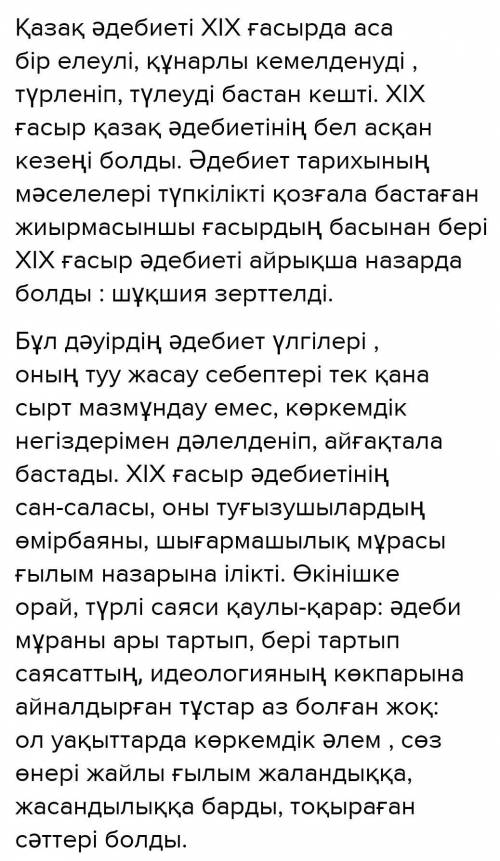 Қазақ әдебиеті XIX ғасырда аса бір елеулі, құнарлы кемелденуді , түрленіп, түлеуді бастан кешті. XIX ғасыр қазақ әдебиетінің бел асқан кезеңі болды. Әдебиет тарихының мәселелері түпкілікті қозғала бастаған жиырмасыншы ғасырдың басынан бері XIX ғасыр әдебиеті айрықша назарда болды : шұқшия зерттелді.

Бұл дәуірдің әдебиет үлгілері , оның туу жасау себептері тек қана сырт мазмұндау емес, көркемдік негіздерімен дәлелденіп, айғақтала бастады. XIX ғасыр әдебиетінің сан-саласы, оны туғызушылардың өмірбаяны, шығармашылық мұрасы ғылым назарына ілікті. Өкінішке орай, түрлі саяси қаулы-қарар: әдеби мұраны ары тартып, бері тартып саясаттың, идеологияның көкпарына айналдырған тұстар аз болған жоқ: ол уақыттарда көркемдік әлем , сөз өнері жайлы ғылым жаландыққа, жасандылыққа барды, тоқыраған сәттері болды.